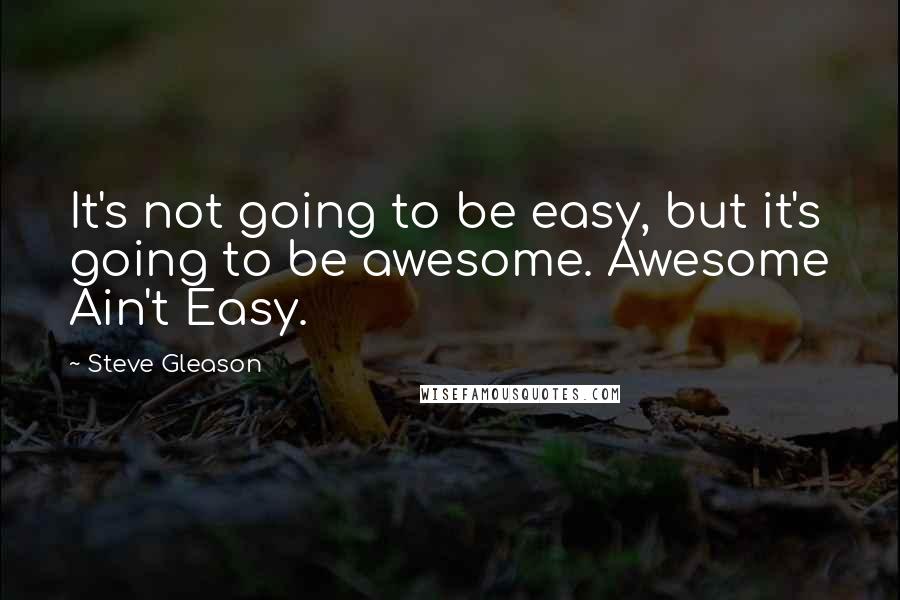 It's not going to be easy, but it's going to be awesome. Awesome Ain't Easy.

~ Steve Gleason

WISEFAMOUSQUOTES.COM